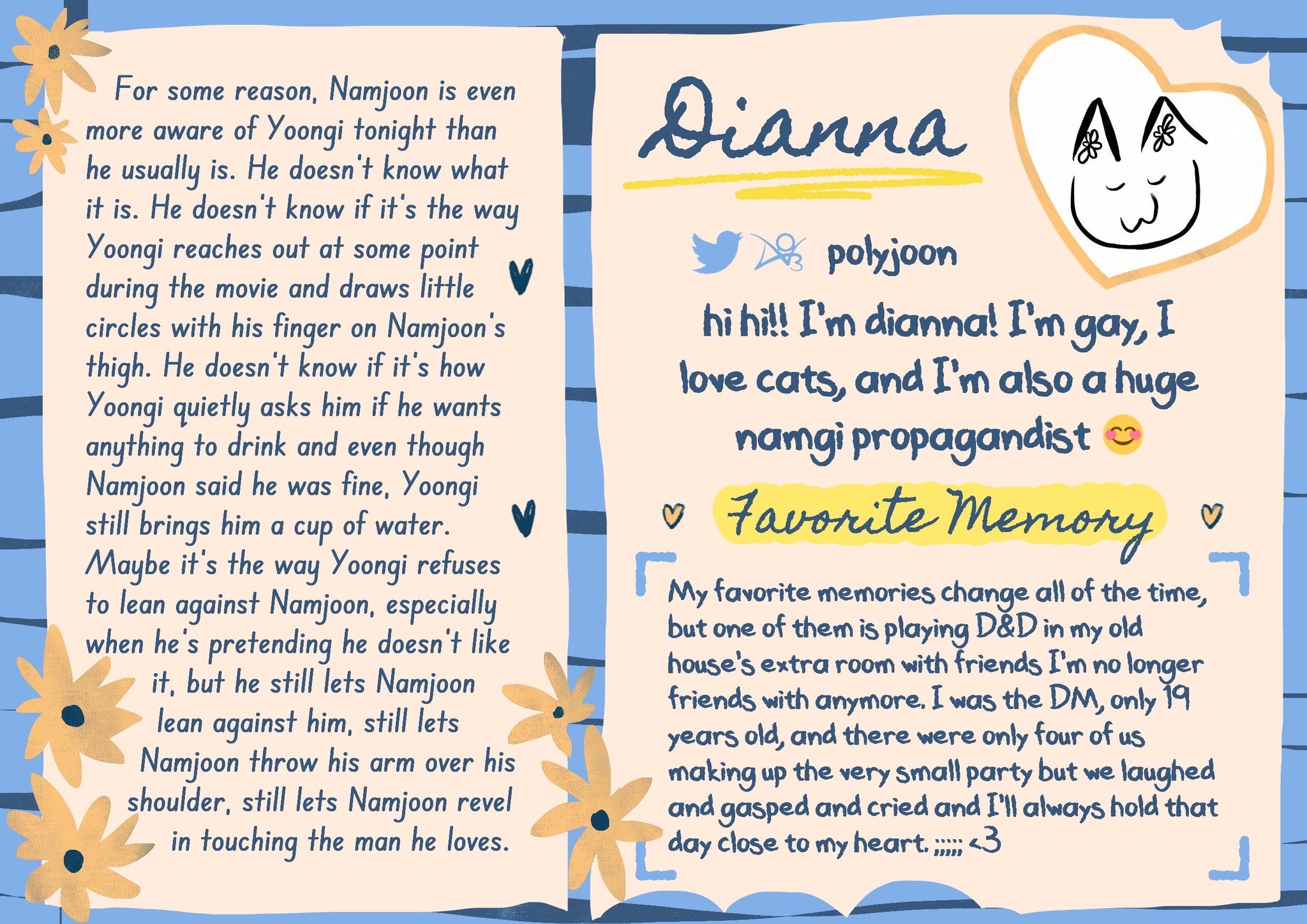 For some reason, Namjoon is even more aware of Yoongi tonight than he usually is. He doesn't know what it is. He doesn't know if it's the way Yoongi reaches out at some point during the movie and draws little circles with his finger on Namjoon's thigh. He doesn't know if it's how Yoongi quietly asks him if he wants anything to drink and even though Namjoon said he was fine, Yoongi still brings him a cup of water. Maybe it's the way Yoongi refuses to lean against Namjoon, especially when he's pretending he doesn't like it, but he still lets Namjoon lean against him, still lets Namjoon throw his arm over his shoulder, still lets Namjoon revel in touching the man he loves.

Dianna

polyjoon

hi hi!! I'm dianna! I'm gay, I love cats, and I'm also a huge namgi propagandist 😊

Favorite Memory

My favorite memories change all of the time, but one of them is playing D&D in my old house's extra room with friends I'm no longer friends with anymore. I was the DM, only 19 years old, and there were only four of us making up the very small party but we laughed and gasped and cried and I'll always hold that day close to my heart. ;;;;; <3